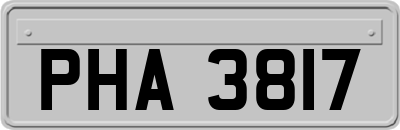 PHA 3817